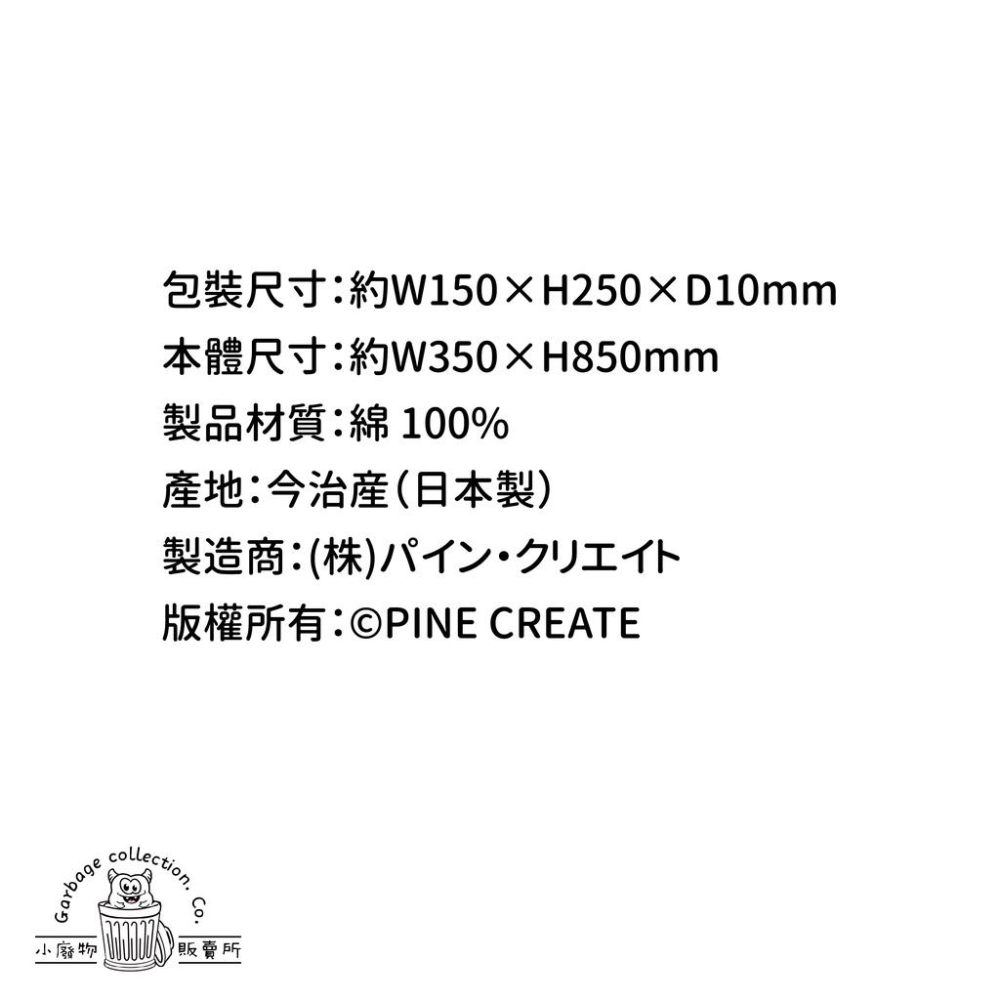 包裝尺寸：約W150×H250×D10mm
本體尺寸：約W350×H850mm
製品材質：綿 100%
產地：今治産（日本製）
製造商：(株)パイン・クリエイト
版權所有：©PINE CREATE

Garbage collection. Co.
小廢物 販賣所